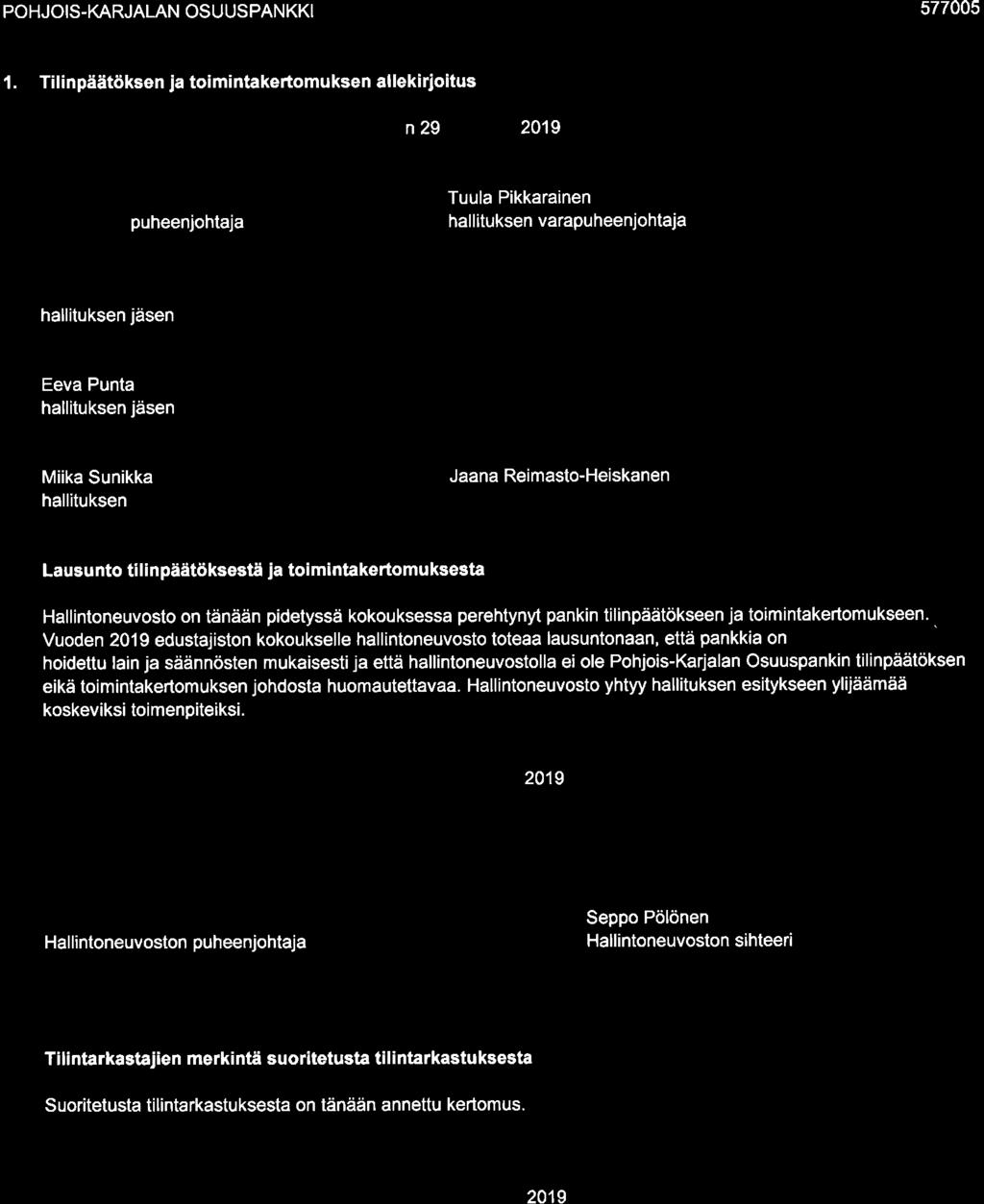 POHJOIS-KARJALAN OSUUSPANKKI

577005

1. Tilinpäätöksen ja toimintakertomuksen allekirjoitus

n 29 2019

puheenjohtaja

Tuula Pikkarainen
hallituksen varapuheenjohtaja

hallituksen jäsen

Eeva Punta
hallituksen jäsen

Miika Sunikka
hallituksen

Jaana Reimasto-Heiskanen

Lausunto tilinpäätöksestä ja toimintakertomuksesta

Hallintoneuvosto on tänään pidetyssä kokouksessa perehtynyt pankin tilinpäätökseen ja toimintakertomukseen. Vuoden 2019 edustajiston kokoukselle hallintoneuvosto toteaa lausuntonaan, että pankkia on hoidettu lain ja säännösten mukaisesti ja että hallintoneuvostolla ei ole Pohjois-Karjalan Osuuspankin tilinpäätöksen eikä toimintakertomuksen johdosta huomautettavaa. Hallintoneuvosto yhtyy hallituksen esitykseen ylijäämää koskeviksi toimenpiteiksi.

2019

Hallintoneuvoston puheenjohtaja

Seppo Pölönen
Hallintoneuvoston sihteeri

Tilintarkastajien merkintä suoritetusta tilintarkastuksesta

Suoritetusta tilintarkastuksesta on tänään annettu kertomus.

2019